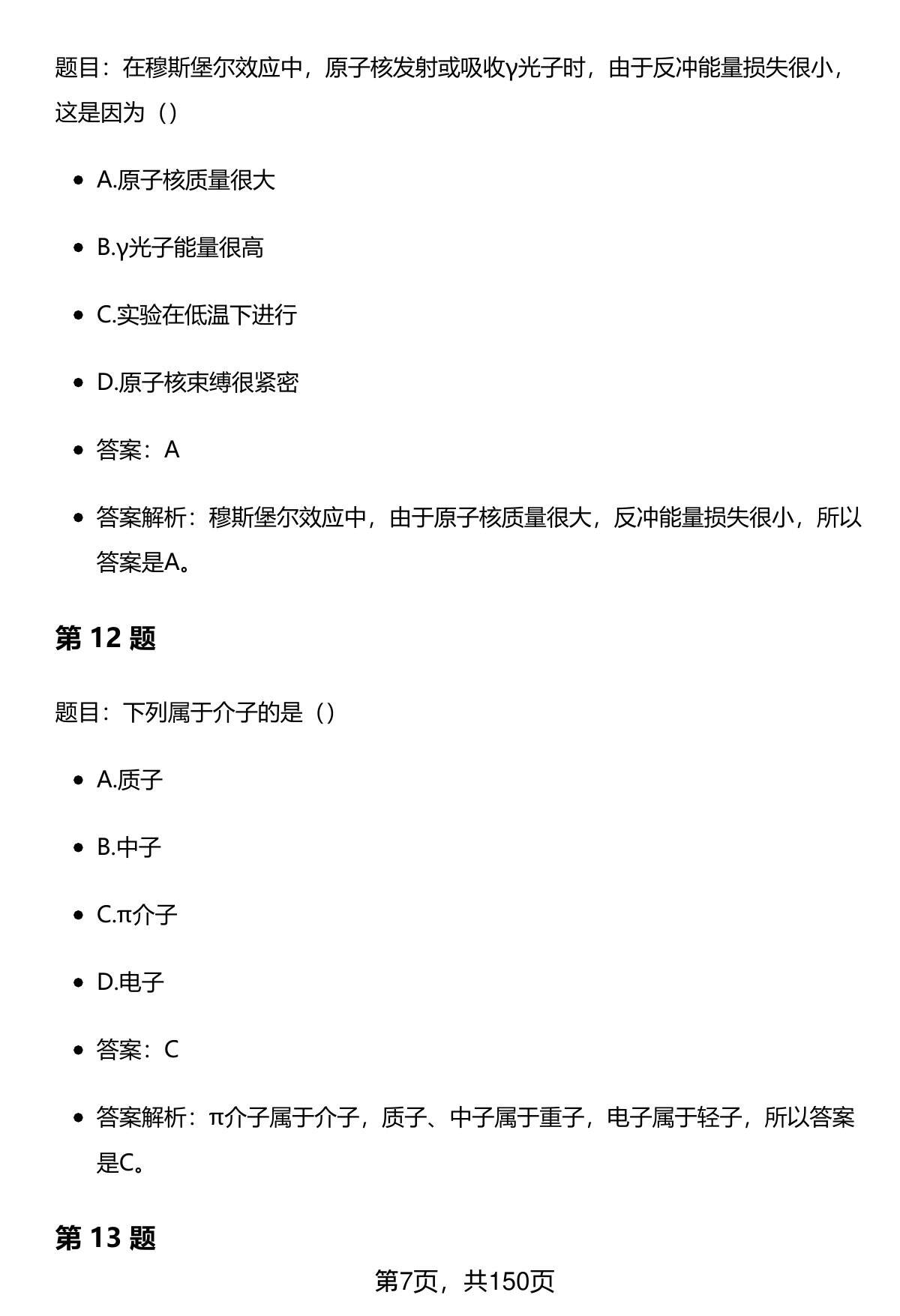 题目：在穆斯堡尔效应中，原子核发射或吸收γ光子时，由于反冲能量损失很小，这是因为（）

- A.原子核质量很大
- B.γ光子能量很高
- C.实验在低温下进行
- D.原子核束缚很紧密
- 答案：A
- 答案解析：穆斯堡尔效应中，由于原子核质量很大，反冲能量损失很小，所以答案是A。

第 12 题

题目：下列属于介子的是（）

- A.质子
- B.中子
- C.π介子
- D.电子
- 答案：C
- 答案解析：π介子属于介子，质子、中子属于重子，电子属于轻子，所以答案是C。

第 13 题

第7页，共150页